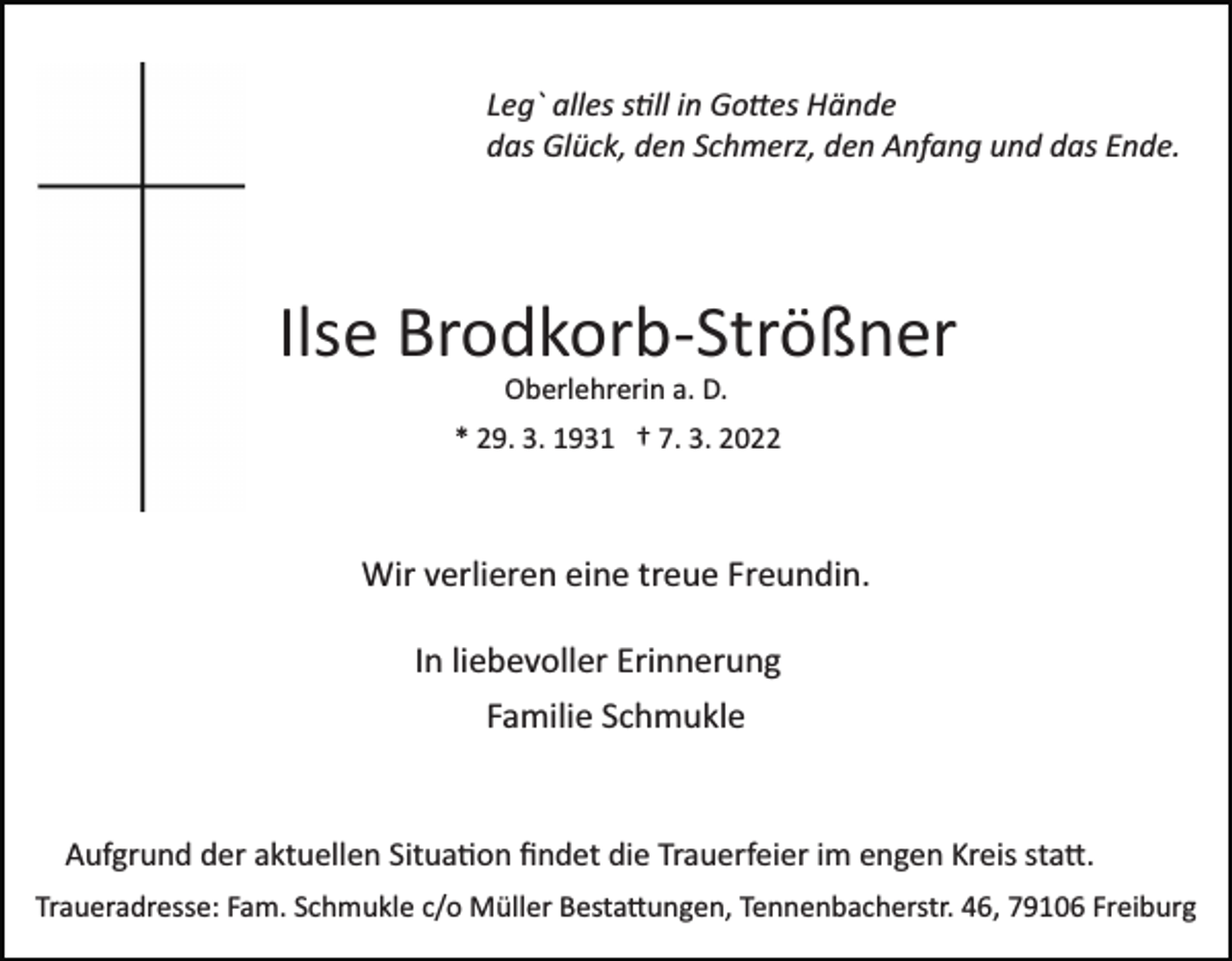 Leg` alles still in Gottes Hände
das Glück, den Schmerz, den Anfang und das Ende.

Ilse Brodkorb-Strößner

Oberlehrerin a. D.

* 29. 3. 1931 † 7. 3. 2022

Wir verlieren eine treue Freundin.

In liebevoller Erinnerung
Familie Schmukle

Aufgrund der aktuellen Situation findet die Trauerfeier im engen Kreis statt.

Traueradresse: Fam. Schmukle c/o Müller Bestattungen, Tennenbacherstr. 46, 79106 Freiburg